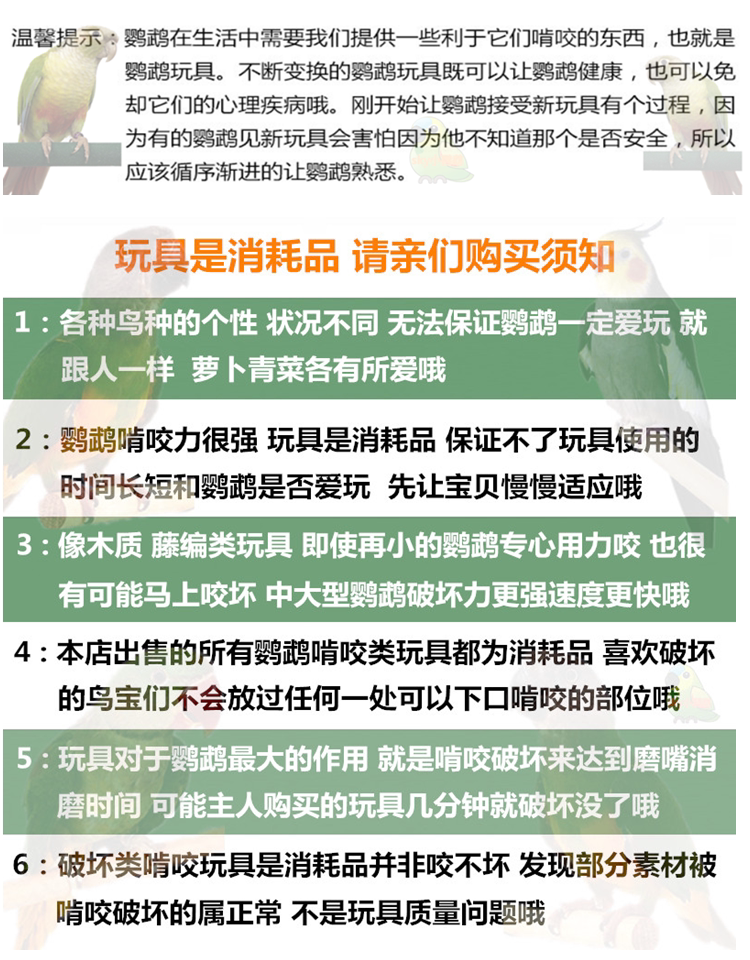 温馨提示：鹦鹉在生活中需要我们提供一些利于它们啃咬的东西，也就是鹦鹉玩具。不断变换的鹦鹉玩具既可以让鹦鹉健康，也可以免却它们的心理疾病哦。刚开始让鹦鹉接受新玩具有个过程，因为有的鹦鹉见新玩具会害怕因为他不知道那个是否安全，所以应该循序渐进的让鹦鹉熟悉。

玩具是消耗品 请亲们购买须知

1：各种鸟种的个性 状况不同 无法保证鹦鹉一定爱玩 就跟人一样 萝卜青菜各有所爱哦

2：鹦鹉啃咬力很强 玩具是消耗品 保证不了玩具使用的时间长短和鹦鹉是否爱玩 先让宝贝慢慢适应哦

3：像木质 藤编类玩具 即使再小的鹦鹉专心用力咬 也很有可能马上咬坏 中大型鹦鹉破坏力更强速度更快哦

4：本店出售的所有鹦鹉啃咬类玩具都为消耗品 喜欢破坏的鸟宝们不会放过任何一处可以下口啃咬的部位哦

5：玩具对于鹦鹉最大的作用 就是啃咬破坏来达到磨嘴消磨时间 可能主人购买的玩具几分钟就破坏没了哦

6：破坏类啃咬玩具是消耗品并非咬不坏 发现部分素材被啃咬破坏的属正常 不是玩具质量问题哦